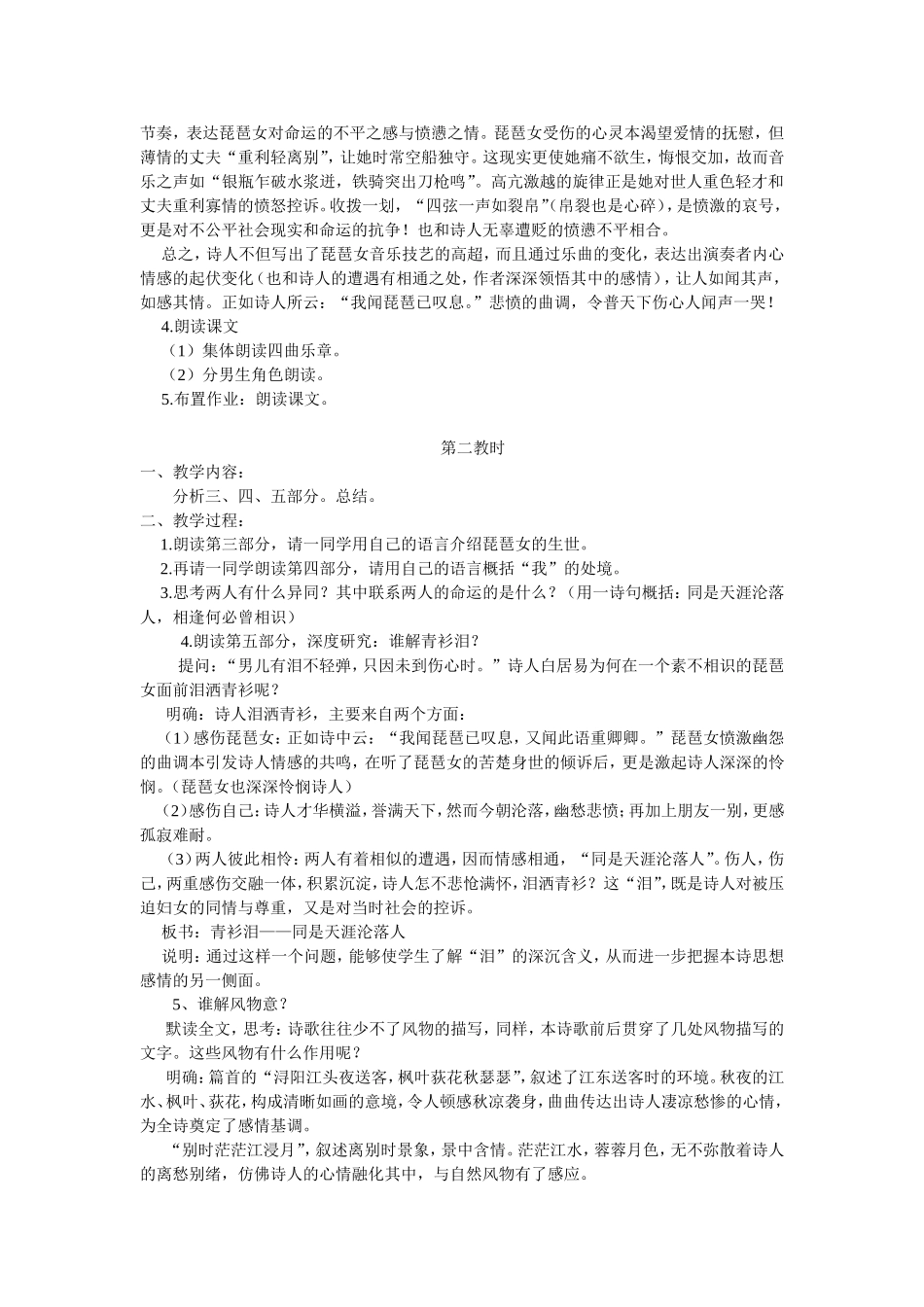 节奏，表达琵琶女对命运的不平之感与愤懑之情。琵琶女受伤的心灵本渴望爱情的抚慰，但薄情的丈夫“重利轻离别”，让她时常空船独守。这现实更使她痛不欲生，悔恨交加，故而音乐之声如“银瓶乍破水浆迸，铁骑突出刀枪鸣”。高亢激越的旋律正是她对世人重色轻才和丈夫重利寡情的愤怒控诉。收拨一划，“四弦一声如裂帛”(帛裂也是心碎)，是愤激的哀号，更是对不公平社会现实和命运的抗争！也和诗人无辜遭贬的愤懑不平相合。

总之，诗人不但写出了琵琶女音乐技艺的高超，而且通过乐曲的变化，表达出演奏者内心情感的起伏变化（也和诗人的遭遇有相通之处，作者深深领悟其中的感情），让人如闻其声，如感其情。正如诗人所云：“我闻琵琶已叹息。”悲愤的曲调，令普天下伤心人闻声一哭！

4.朗读课文

（1）集体朗读四曲乐章。

（2）分男生角色朗读。

5.布置作业：朗读课文。

第二教时

一、教学内容：

分析三、四、五部分。总结。

二、教学过程：

1.朗读第三部分，请一同学用自己的语言介绍琵琶女的生世。

2.再请一同学朗读第四部分，请用自己的语言概括“我”的处境。

3.思考两人有什么异同？其中联系两人的命运的是什么？（用一诗句概括：同是天涯沦落人，相逢何必曾相识）

4.朗读第五部分，深度研究：谁解青衫泪？

提问：“男儿有泪不轻弹，只因未到伤心时。”诗人白居易为何在一个素不相识的琵琶女面前泪洒青衫呢？

明确：诗人泪洒青衫，主要来自两个方面：

（1）感伤琵琶女：正如诗中云：“我闻琵琶已叹息，又闻此语重唧唧。”琵琶女愤激幽怨的曲调本引发诗人情感的共鸣，在听了琵琶女的苦楚身世的倾诉后，更是激起诗人深深的怜悯。（琵琶女也深深怜悯诗人）

（2）感伤自己：诗人才华横溢，誉满天下，然而今朝沦落，幽愁悲愤；再加上朋友一别，更感孤寂难耐。

（3）两人彼此相怜：两人有着相似的遭遇，因而情感相通，“同是天涯沦落人”。伤人，伤己，两重感伤交融一体，积累沉淀，诗人怎不悲怆满怀，泪洒青衫？这“泪”，既是诗人对被压迫妇女的同情与尊重，又是对当时社会的控诉。

板书：青衫泪——同是天涯沦落人

说明：通过这样一个问题，能够使学生了解“泪”的深沉含义，从而进一步把握本诗思想感情的另一侧面。

5、谁解风物意？

默读全文，思考：诗歌往往少不了风物的描写，同样，本诗歌前后贯穿了几处风物描写的文字。这些风物有什么作用呢？

明确：篇首的“浔阳江头夜送客，枫叶荻花秋瑟瑟”，叙述了江东送客时的环境。秋夜的江水、枫叶、荻花，构成清晰如画的意境，令人顿感秋凉袭身，曲曲传达出诗人凄凉愁惨的心情，为全诗奠定了感情基调。

“别时茫茫江浸月”，叙述离别时景象，景中含情。茫茫江水，蓉蓉月色，无不弥散着诗人的离愁别绪，仿佛诗人的心情融化其中，与自然风物有了感应。